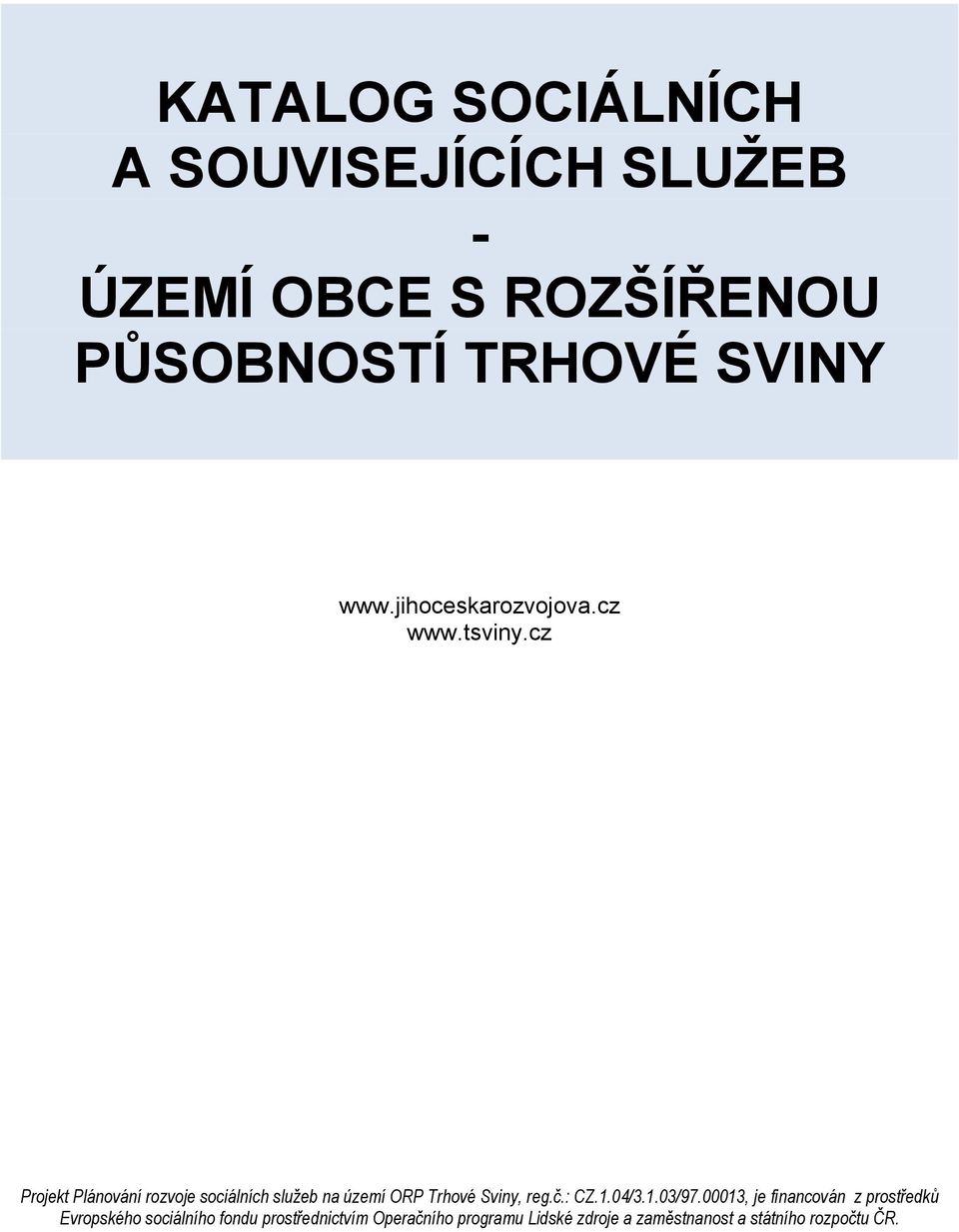 KATALOG SOCIÁLNÍCH
A SOUVISEJÍCÍCH SLUŽEB
-
ÚZEMÍ OBCE S ROZŠÍŘENOU
PŮSOBNOSTÍ TRHOVÉ SVINY

www.jihoceskarozvojova.cz
www.tsviny.cz

Projekt Plánování rozvoje sociálních služeb na území ORP Trhové Sviny, reg.č.: CZ.1.04/3.1.03/97.00013, je financován z prostředků Evropského sociálního fondu prostřednictvím Operačního programu Lidské zdroje a zaměstnanost a státního rozpočtu ČR.